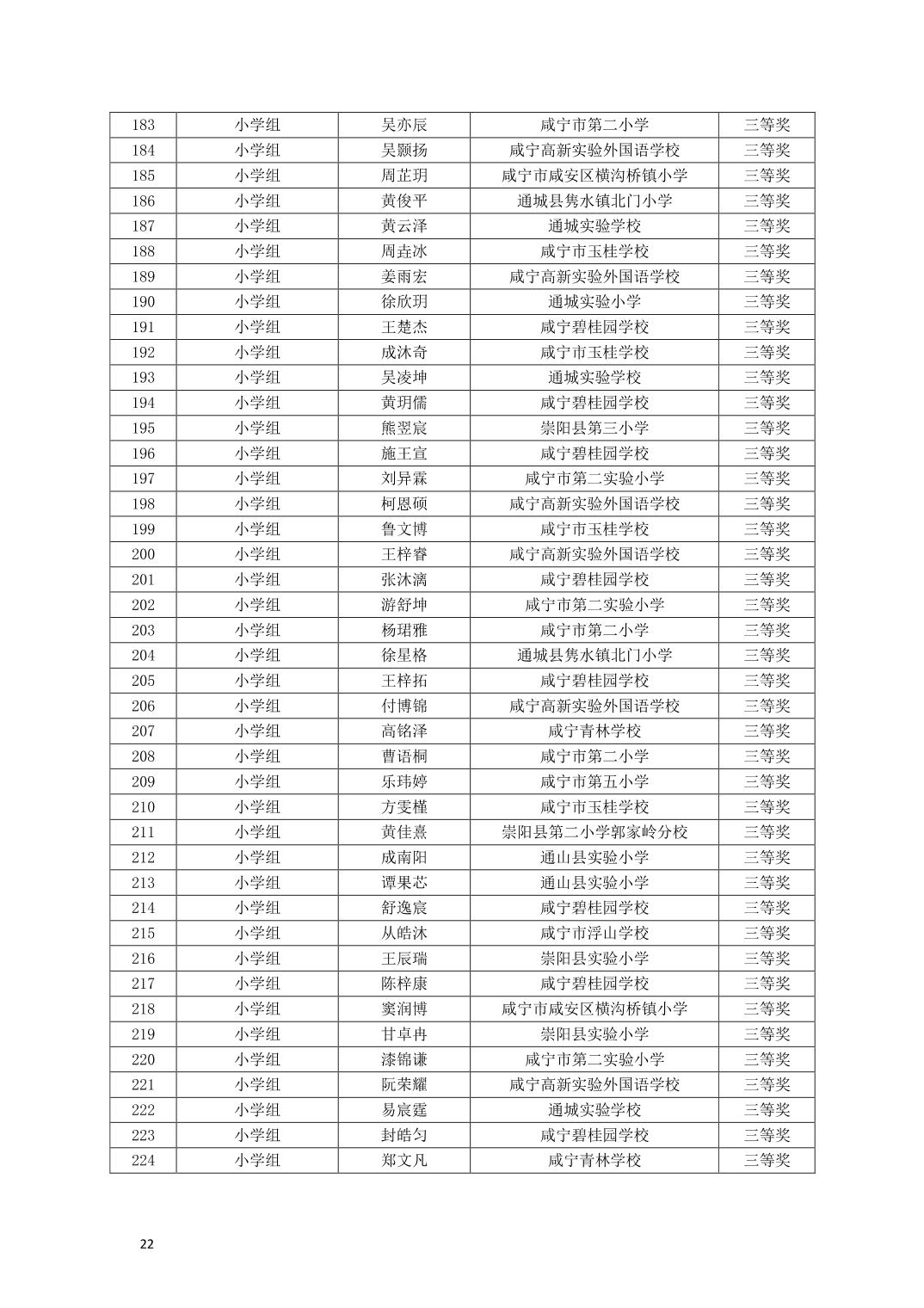 | 183 | 小学组 | 吴亦辰 | 咸宁市第二小学 | 三等奖 |
|---|---|---|---|---|
| 184 | 小学组 | 吴颢扬 | 咸宁高新实验外国语学校 | 三等奖 |
| 185 | 小学组 | 周芷玥 | 咸宁市咸安区横沟桥镇小学 | 三等奖 |
| 186 | 小学组 | 黄俊平 | 通城县隽水镇北门小学 | 三等奖 |
| 187 | 小学组 | 黄云泽 | 通城实验学校 | 三等奖 |
| 188 | 小学组 | 周垚冰 | 咸宁市玉桂学校 | 三等奖 |
| 189 | 小学组 | 姜雨宏 | 咸宁高新实验外国语学校 | 三等奖 |
| 190 | 小学组 | 徐欣玥 | 通城实验小学 | 三等奖 |
| 191 | 小学组 | 王楚杰 | 咸宁碧桂园学校 | 三等奖 |
| 192 | 小学组 | 成沐奇 | 咸宁市玉桂学校 | 三等奖 |
| 193 | 小学组 | 吴凌坤 | 通城实验学校 | 三等奖 |
| 194 | 小学组 | 黄玥儒 | 咸宁碧桂园学校 | 三等奖 |
| 195 | 小学组 | 熊翌宸 | 崇阳县第三小学 | 三等奖 |
| 196 | 小学组 | 施王宣 | 咸宁碧桂园学校 | 三等奖 |
| 197 | 小学组 | 刘异霖 | 咸宁市第二实验小学 | 三等奖 |
| 198 | 小学组 | 柯恩硕 | 咸宁高新实验外国语学校 | 三等奖 |
| 199 | 小学组 | 鲁文博 | 咸宁市玉桂学校 | 三等奖 |
| 200 | 小学组 | 王梓睿 | 咸宁高新实验外国语学校 | 三等奖 |
| 201 | 小学组 | 张沐漓 | 咸宁碧桂园学校 | 三等奖 |
| 202 | 小学组 | 游舒坤 | 咸宁市第二实验小学 | 三等奖 |
| 203 | 小学组 | 杨珺雅 | 咸宁市第二小学 | 三等奖 |
| 204 | 小学组 | 徐星格 | 通城县隽水镇北门小学 | 三等奖 |
| 205 | 小学组 | 王梓拓 | 咸宁碧桂园学校 | 三等奖 |
| 206 | 小学组 | 付博锦 | 咸宁高新实验外国语学校 | 三等奖 |
| 207 | 小学组 | 高铭泽 | 咸宁青林学校 | 三等奖 |
| 208 | 小学组 | 曹语桐 | 咸宁市第二小学 | 三等奖 |
| 209 | 小学组 | 乐玮婷 | 咸宁市第五小学 | 三等奖 |
| 210 | 小学组 | 方雯槿 | 咸宁市玉桂学校 | 三等奖 |
| 211 | 小学组 | 黄佳熹 | 崇阳县第二小学郭家岭分校 | 三等奖 |
| 212 | 小学组 | 成南阳 | 通山县实验小学 | 三等奖 |
| 213 | 小学组 | 谭果芯 | 通山县实验小学 | 三等奖 |
| 214 | 小学组 | 舒逸宸 | 咸宁碧桂园学校 | 三等奖 |
| 215 | 小学组 | 从皓沐 | 咸宁市浮山学校 | 三等奖 |
| 216 | 小学组 | 王辰瑞 | 崇阳县实验小学 | 三等奖 |
| 217 | 小学组 | 陈梓康 | 咸宁碧桂园学校 | 三等奖 |
| 218 | 小学组 | 窦润博 | 咸宁市咸安区横沟桥镇小学 | 三等奖 |
| 219 | 小学组 | 甘卓冉 | 崇阳县实验小学 | 三等奖 |
| 220 | 小学组 | 漆锦谦 | 咸宁市第二实验小学 | 三等奖 |
| 221 | 小学组 | 阮荣耀 | 咸宁高新实验外国语学校 | 三等奖 |
| 222 | 小学组 | 易宸霆 | 通城实验学校 | 三等奖 |
| 223 | 小学组 | 封皓匀 | 咸宁碧桂园学校 | 三等奖 |
| 224 | 小学组 | 郑文凡 | 咸宁青林学校 | 三等奖 |

22